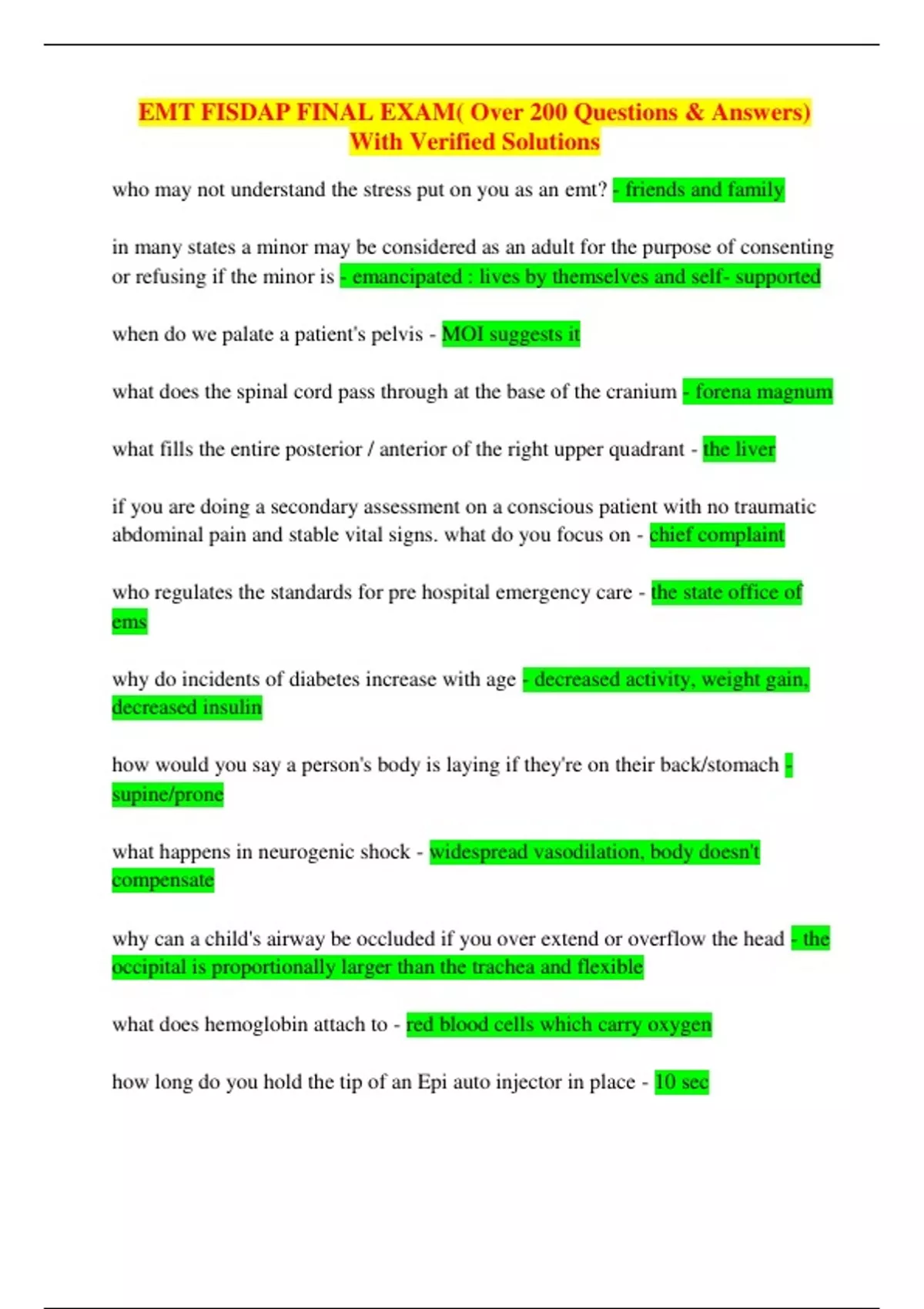 EMT FISDAP FINAL EXAM( Over 200 Questions & Answers) With Verified Solutions

who may not understand the stress put on you as an emt? - friends and family

in many states a minor may be considered as an adult for the purpose of consenting or refusing if the minor is - emancipated : lives by themselves and self- supported

when do we palate a patient's pelvis - MOI suggests it

what does the spinal cord pass through at the base of the cranium - forena magnum

what fills the entire posterior / anterior of the right upper quadrant - the liver

if you are doing a secondary assessment on a conscious patient with no traumatic abdominal pain and stable vital signs. what do you focus on - chief complaint

who regulates the standards for pre hospital emergency care - the state office of ems

why do incidents of diabetes increase with age - decreased activity, weight gain, decreased insulin

how would you say a person's body is laying if they're on their back/stomach - supine/prone

what happens in neurogenic shock - widespread vasodilation, body doesn't compensate

why can a child's airway be occluded if you over extend or overflow the head - the occipital is proportionally larger than the trachea and flexible

what does hemoglobin attach to - red blood cells which carry oxygen

how long do you hold the tip of an Epi auto injector in place - 10 sec